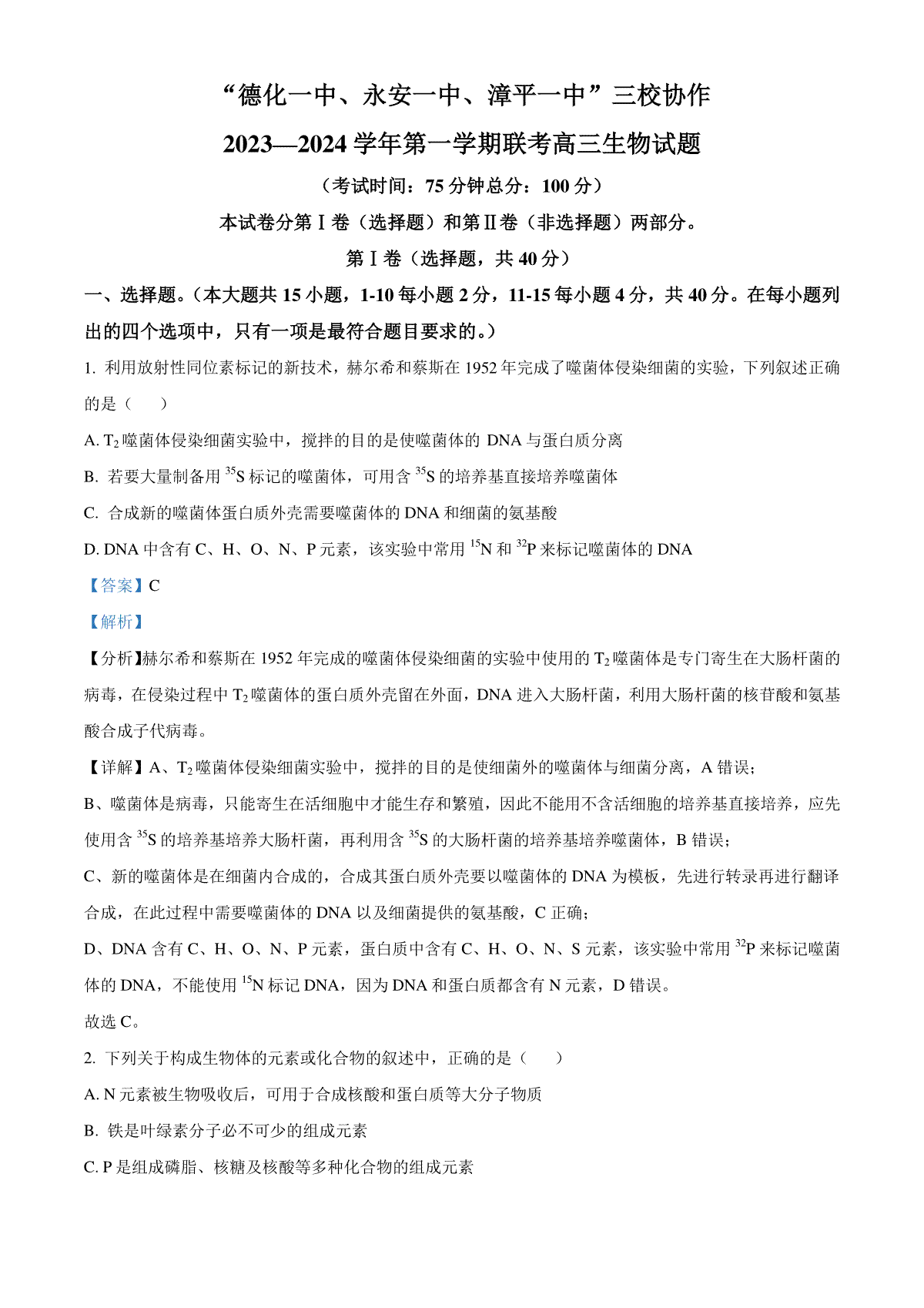 “德化一中、永安一中、漳平一中”三校协作

2023—2024 学年第一学期联考高三生物试题

（考试时间：75 分钟总分：100 分）

本试卷分第Ⅰ卷（选择题）和第Ⅱ卷（非选择题）两部分。

第Ⅰ卷（选择题，共 40 分）

一、选择题。（本大题共 15 小题，1-10 每小题 2 分，11-15 每小题 4 分，共 40 分。在每小题列出的四个选项中，只有一项是最符合题目要求的。）

1. 利用放射性同位素标记的新技术，赫尔希和蔡斯在 1952 年完成了噬菌体侵染细菌的实验，下列叙述正确的是（　　）

A. $T_2$ 噬菌体侵染细菌实验中，搅拌的目的是使噬菌体的 DNA 与蛋白质分离

B. 若要大量制备用 $^{35}S$ 标记的噬菌体，可用含 $^{35}S$ 的培养基直接培养噬菌体

C. 合成新的噬菌体蛋白质外壳需要噬菌体的 DNA 和细菌的氨基酸

D. DNA 中含有 C、H、O、N、P 元素，该实验中常用 $^{15}N$ 和 $^{32}P$ 来标记噬菌体的 DNA

【答案】C

【解析】

【分析】赫尔希和蔡斯在 1952 年完成的噬菌体侵染细菌的实验中使用的 $T_2$ 噬菌体是专门寄生在大肠杆菌的病毒，在侵染过程中 $T_2$ 噬菌体的蛋白质外壳留在外面，DNA 进入大肠杆菌，利用大肠杆菌的核苷酸和氨基酸合成子代病毒。

【详解】A、$T_2$ 噬菌体侵染细菌实验中，搅拌的目的是使细菌外的噬菌体与细菌分离，A 错误；

B、噬菌体是病毒，只能寄生在活细胞中才能生存和繁殖，因此不能用不含活细胞的培养基直接培养，应先使用含 $^{35}S$ 的培养基培养大肠杆菌，再利用含 $^{35}S$ 的大肠杆菌的培养基培养噬菌体，B 错误；

C、新的噬菌体是在细菌内合成的，合成其蛋白质外壳要以噬菌体的 DNA 为模板，先进行转录再进行翻译合成，在此过程中需要噬菌体的 DNA 以及细菌提供的氨基酸，C 正确；

D、DNA 含有 C、H、O、N、P 元素，蛋白质中含有 C、H、O、N、S 元素，该实验中常用 $^{32}P$ 来标记噬菌体的 DNA，不能使用 $^{15}N$ 标记 DNA，因为 DNA 和蛋白质都含有 N 元素，D 错误。

故选 C。

2. 下列关于构成生物体的元素或化合物的叙述中，正确的是（　　）

A. N 元素被生物吸收后，可用于合成核酸和蛋白质等大分子物质

B. 铁是叶绿素分子必不可少的组成元素

C. P 是组成磷脂、核糖及核酸等多种化合物的组成元素